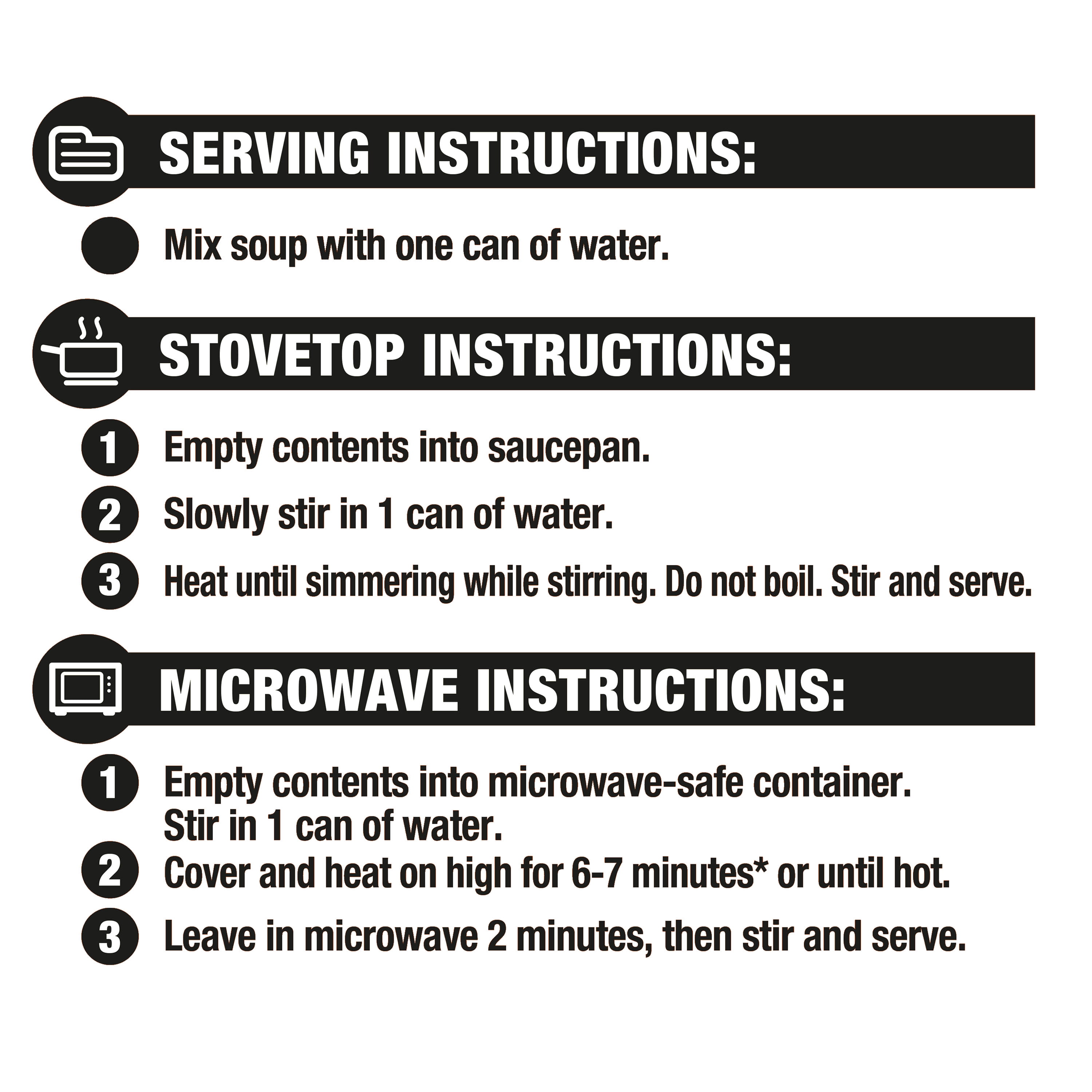 SERVING INSTRUCTIONS:

Mix soup with one can of water.

STOVETOP INSTRUCTIONS:

1 Empty contents into saucepan.

2 Slowly stir in 1 can of water.

3 Heat until simmering while stirring. Do not boil. Stir and serve.

MICROWAVE INSTRUCTIONS:

1 Empty contents into microwave-safe container. Stir in 1 can of water.

2 Cover and heat on high for 6-7 minutes* or until hot.

3 Leave in microwave 2 minutes, then stir and serve.